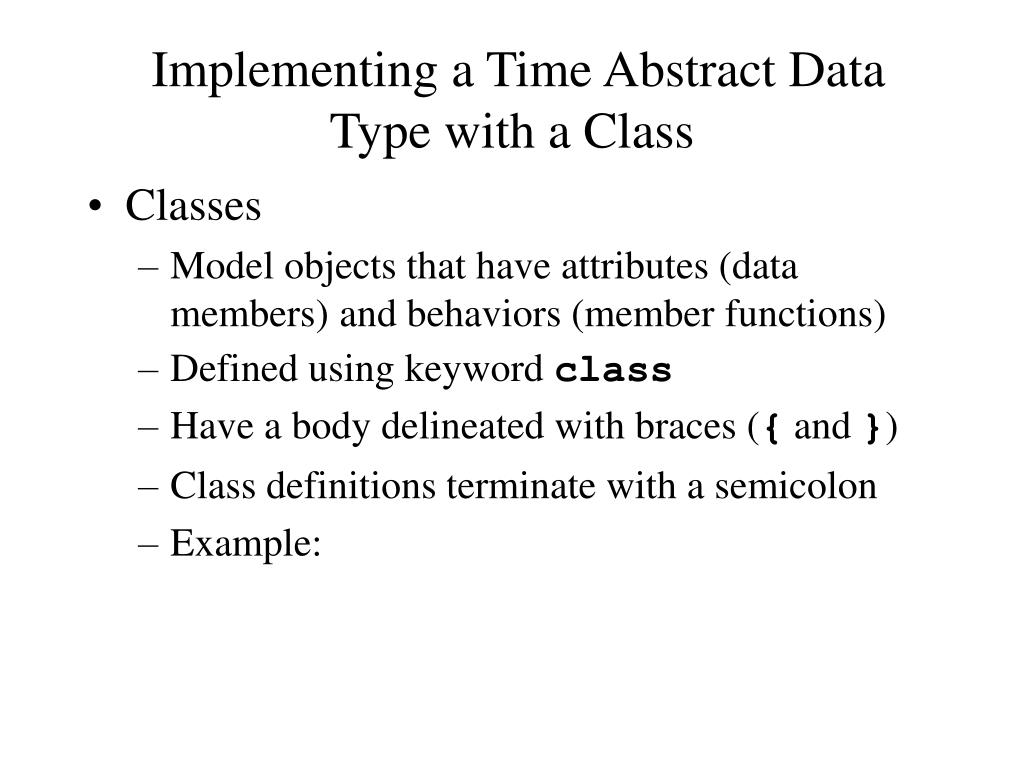 Implementing a Time Abstract Data Type with a Class

• Classes
– Model objects that have attributes (data members) and behaviors (member functions)
– Defined using keyword class
– Have a body delineated with braces ({ and })
– Class definitions terminate with a semicolon
– Example: